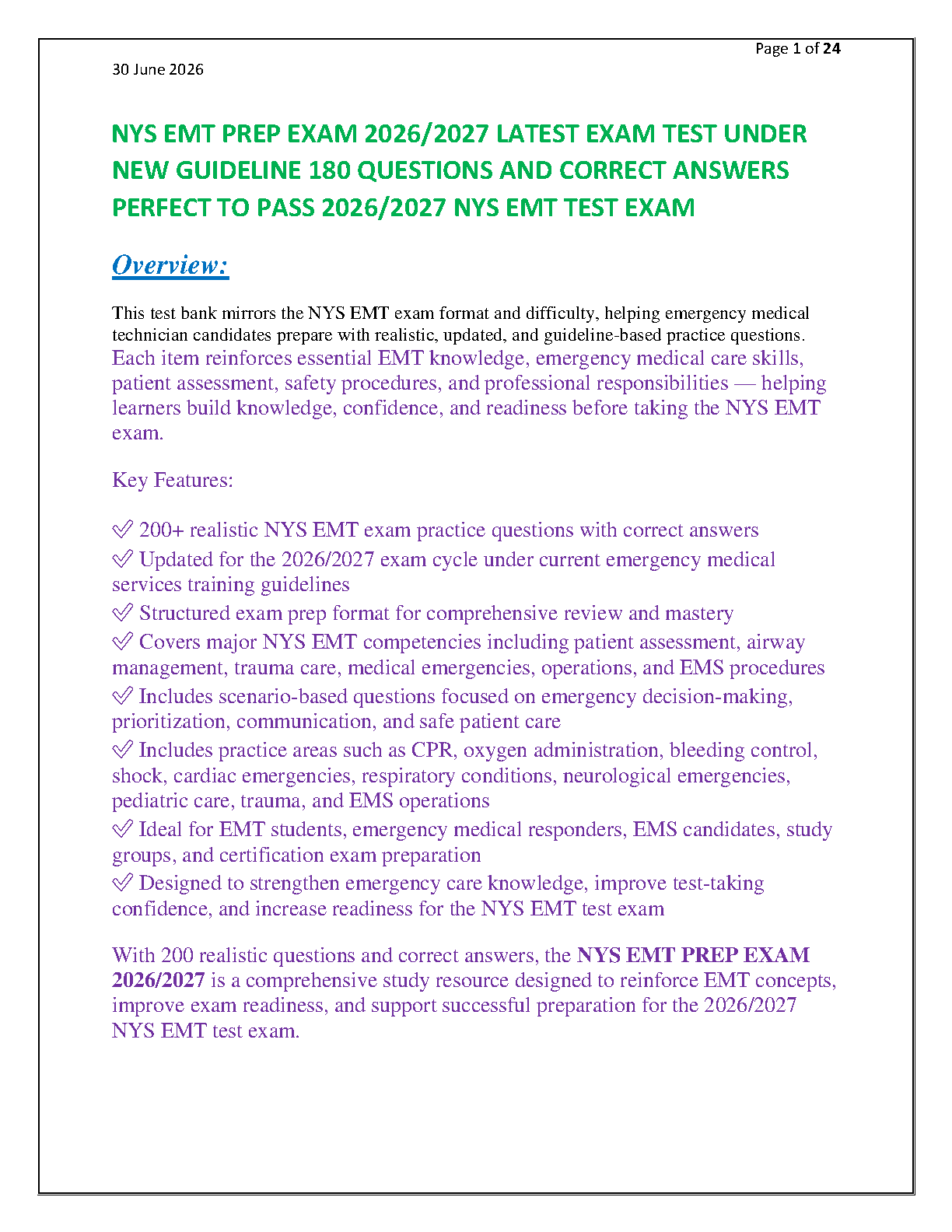 Page 1 of 24

30 June 2026

NYS EMT PREP EXAM 2026/2027 LATEST EXAM TEST UNDER NEW GUIDELINE 180 QUESTIONS AND CORRECT ANSWERS PERFECT TO PASS 2026/2027 NYS EMT TEST EXAM

Overview:

This test bank mirrors the NYS EMT exam format and difficulty, helping emergency medical technician candidates prepare with realistic, updated, and guideline-based practice questions. Each item reinforces essential EMT knowledge, emergency medical care skills, patient assessment, safety procedures, and professional responsibilities — helping learners build knowledge, confidence, and readiness before taking the NYS EMT exam.

Key Features:

✅ 200+ realistic NYS EMT exam practice questions with correct answers
✅ Updated for the 2026/2027 exam cycle under current emergency medical services training guidelines
✅ Structured exam prep format for comprehensive review and mastery
✅ Covers major NYS EMT competencies including patient assessment, airway management, trauma care, medical emergencies, operations, and EMS procedures
✅ Includes scenario-based questions focused on emergency decision-making, prioritization, communication, and safe patient care
✅ Includes practice areas such as CPR, oxygen administration, bleeding control, shock, cardiac emergencies, respiratory conditions, neurological emergencies, pediatric care, trauma, and EMS operations
✅ Ideal for EMT students, emergency medical responders, EMS candidates, study groups, and certification exam preparation
✅ Designed to strengthen emergency care knowledge, improve test-taking confidence, and increase readiness for the NYS EMT test exam

With 200 realistic questions and correct answers, the NYS EMT PREP EXAM 2026/2027 is a comprehensive study resource designed to reinforce EMT concepts, improve exam readiness, and support successful preparation for the 2026/2027 NYS EMT test exam.